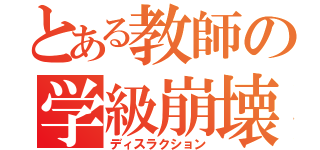 とある教師の
学級崩壊
ディスラクション